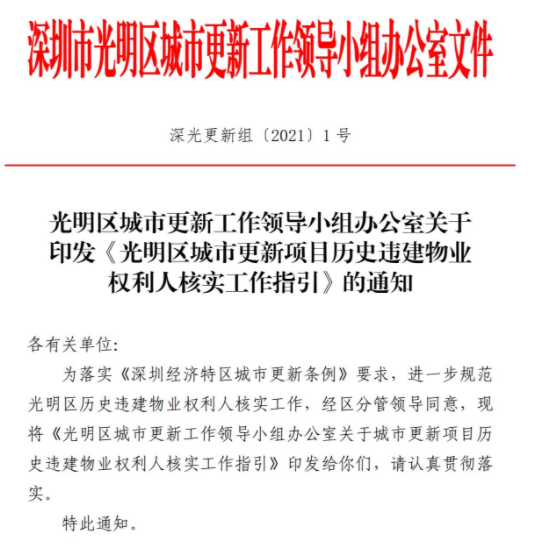 深圳市光明区城市更新工作领导小组办公室文件

深光更新组〔2021〕1号

光明区城市更新工作领导小组办公室关于印发《光明区城市更新项目历史违建物业权利人核实工作指引》的通知

各有关单位:

为落实《深圳经济特区城市更新条例》要求，进一步规范光明区历史违建物业权利人核实工作，经区分管领导同意，现将《光明区城市更新工作领导小组办公室关于城市更新项目历史违建物业权利人核实工作指引》印发给你们，请认真贯彻落实。

特此通知。